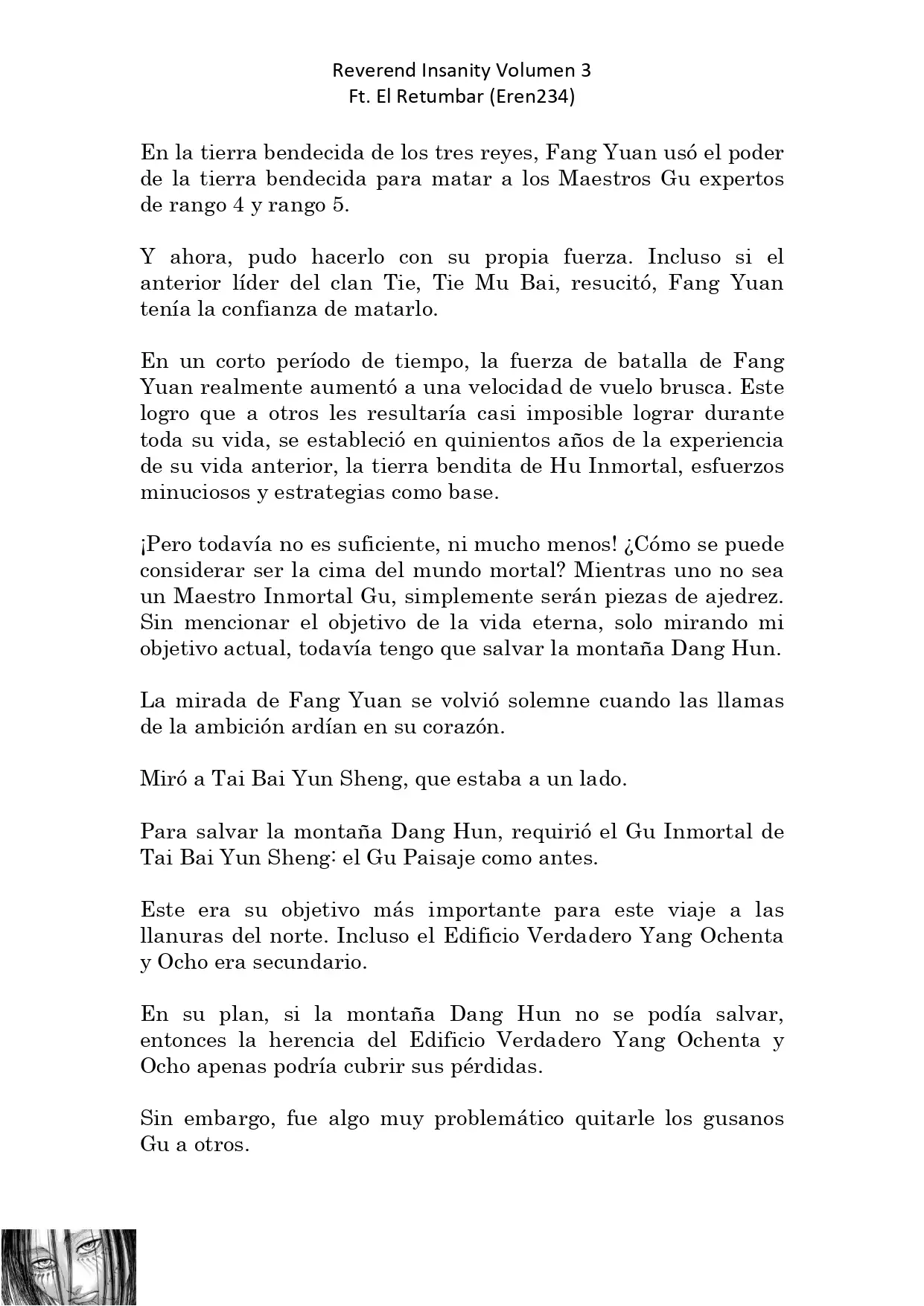 Reverend Insanity Volumen 3
Ft. El Retumbar (Eren234)

En la tierra bendecida de los tres reyes, Fang Yuan usó el poder de la tierra bendecida para matar a los Maestros Gu expertos de rango 4 y rango 5.

Y ahora, pudo hacerlo con su propia fuerza. Incluso si el anterior líder del clan Tie, Tie Mu Bai, resucitó, Fang Yuan tenía la confianza de matarlo.

En un corto período de tiempo, la fuerza de batalla de Fang Yuan realmente aumentó a una velocidad de vuelo brusca. Este logro que a otros les resultaría casi imposible lograr durante toda su vida, se estableció en quinientos años de la experiencia de su vida anterior, la tierra bendita de Hu Inmortal, esfuerzos minuciosos y estrategias como base.

¡Pero todavía no es suficiente, ni mucho menos! ¿Cómo se puede considerar ser la cima del mundo mortal? Mientras uno no sea un Maestro Inmortal Gu, simplemente serán piezas de ajedrez. Sin mencionar el objetivo de la vida eterna, solo mirando mi objetivo actual, todavía tengo que salvar la montaña Dang Hun.

La mirada de Fang Yuan se volvió solemne cuando las llamas de la ambición ardían en su corazón.

Miró a Tai Bai Yun Sheng, que estaba a un lado.

Para salvar la montaña Dang Hun, requirió el Gu Inmortal de Tai Bai Yun Sheng: el Gu Paisaje como antes.

Este era su objetivo más importante para este viaje a las llanuras del norte. Incluso el Edificio Verdadero Yang Ochenta y Ocho era secundario.

En su plan, si la montaña Dang Hun no se podía salvar, entonces la herencia del Edificio Verdadero Yang Ochenta y Ocho apenas podría cubrir sus pérdidas.

Sin embargo, fue algo muy problemático quitarle los gusanos Gu a otros.